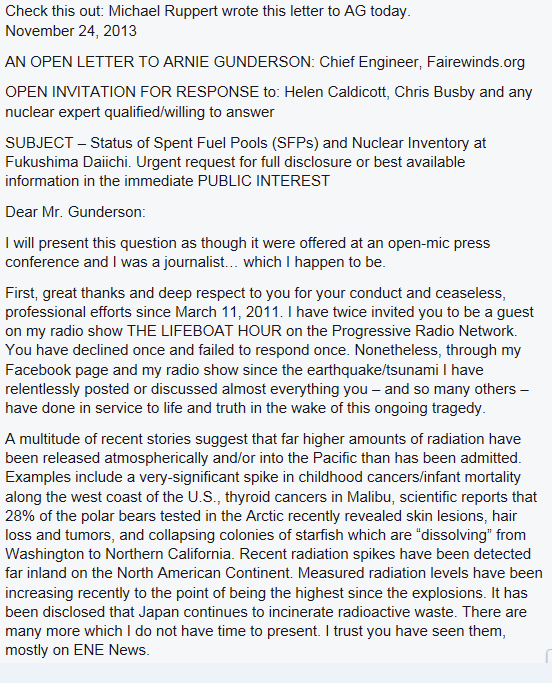 Check this out: Michael Ruppert wrote this letter to AG today.
November 24, 2013

AN OPEN LETTER TO ARNIE GUNDERSON: Chief Engineer, Fairewinds.org

OPEN INVITATION FOR RESPONSE to: Helen Caldicott, Chris Busby and any nuclear expert qualified/willing to answer

SUBJECT – Status of Spent Fuel Pools (SFPs) and Nuclear Inventory at Fukushima Daiichi. Urgent request for full disclosure or best available information in the immediate PUBLIC INTEREST

Dear Mr. Gunderson:

I will present this question as though it were offered at an open-mic press conference and I was a journalist… which I happen to be.

First, great thanks and deep respect to you for your conduct and ceaseless, professional efforts since March 11, 2011. I have twice invited you to be a guest on my radio show THE LIFEBOAT HOUR on the Progressive Radio Network. You have declined once and failed to respond once. Nonetheless, through my Facebook page and my radio show since the earthquake/tsunami I have relentlessly posted or discussed almost everything you – and so many others – have done in service to life and truth in the wake of this ongoing tragedy.

A multitude of recent stories suggest that far higher amounts of radiation have been released atmospherically and/or into the Pacific than has been admitted. Examples include a very-significant spike in childhood cancers/infant mortality along the west coast of the U.S., thyroid cancers in Malibu, scientific reports that 28% of the polar bears tested in the Arctic recently revealed skin lesions, hair loss and tumors, and collapsing colonies of starfish which are “dissolving” from Washington to Northern California. Recent radiation spikes have been detected far inland on the North American Continent. Measured radiation levels have been increasing recently to the point of being the highest since the explosions. It has been disclosed that Japan continues to incinerate radioactive waste. There are many more which I do not have time to present. I trust you have seen them, mostly on ENE News.